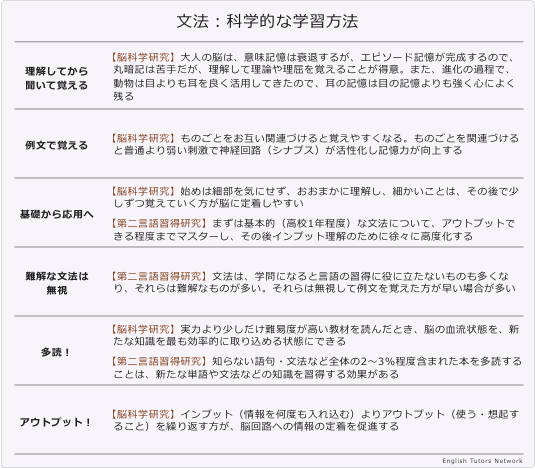 文法：科学的な学習方法

| | |
|---|---|
| 理解してから聞いて覚える | 【脳科学研究】大人の脳は、意味記憶は衰退するが、エピソード記憶が完成するので、丸暗記は苦手だが、理解して理論や理屈を覚えることが得意。また、進化の過程で、動物は目よりも耳を良く活用してきたので、耳の記憶は目の記憶よりも強く心によく残る |
| 例文で覚える | 【脳科学研究】ものごとをお互い関連づけると覚えやすくなる。ものごとを関連づけると普通より弱い刺激で神経回路（シナプス）が活性化し記憶力が向上する |
| 基礎から応用へ | 【脳科学研究】始めは細部を気にせず、おおまかに理解し、細かいことは、その後で少しずつ覚えていく方が脳に定着しやすい<br>【第二言語習得研究】まずは基本的（高校1年程度）な文法について、アウトプットできる程度までマスターし、その後インプット理解のために徐々に高度化する |
| 難解な文法は無視 | 【第二言語習得研究】文法は、学問になると言語の習得に役に立たないものも多くなり、それらは難解なものが多い。それらは無視して例文を覚えた方が早い場合が多い |
| 多読！ | 【脳科学研究】実力より少しだけ難易度が高い教材を読んだとき、脳の血流状態を、新たな知識を最も効率的に取り込める状態にできる<br>【第二言語習得研究】知らない語句・文法など全体の2～3%程度含まれた本を多読することは、新たな単語や文法などの知識を習得する効果がある |
| アウトプット！ | 【脳科学研究】インプット（情報を何度も入れ込む）よりアウトプット（使う・想起すること）を繰り返す方が、脳回路への情報の定着を促進する |

English Tutors Network